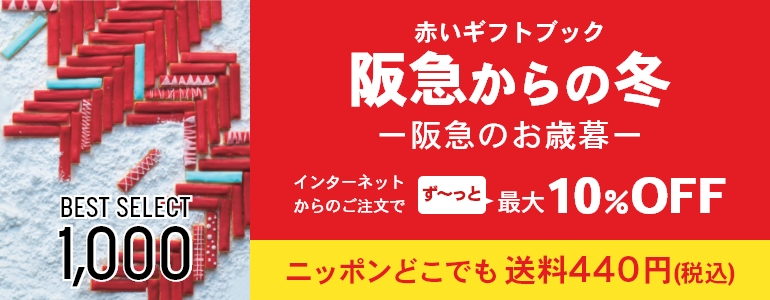 BEST SELECT
1,000

赤いギフトブック
阪急からの冬
ー阪急のお歳暮ー

インターネットからのご注文で ず〜っと 最大10%OFF

ニッポンどこでも 送料440円(税込)